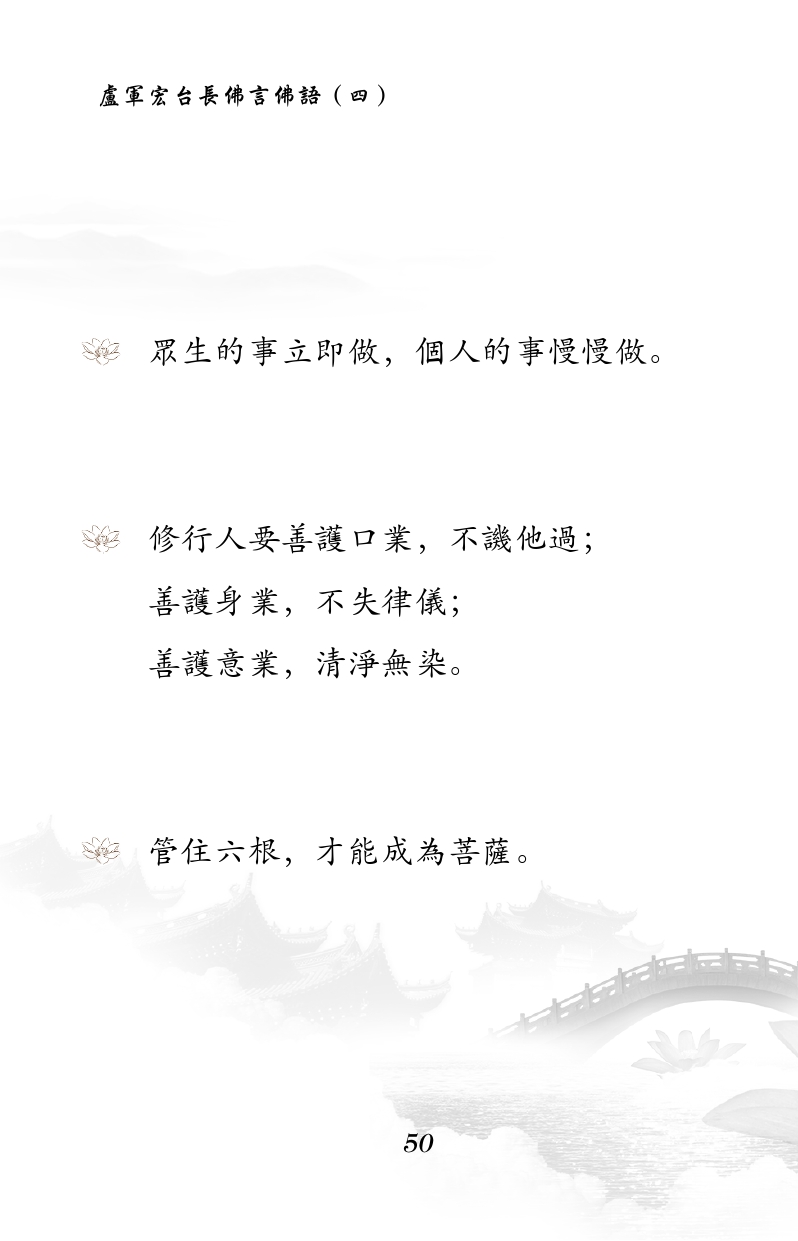 盧軍宏台長佛言佛語（四）

眾生的事立即做，個人的事慢慢做。

修行人要善護口業，不譏他過；
善護身業，不失律儀；
善護意業，清淨無染。

管住六根，才能成為菩薩。

50